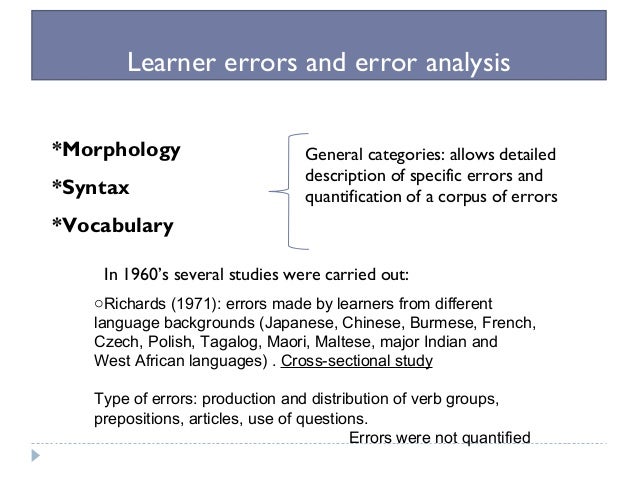 Learner errors and error analysis

*Morphology

*Syntax

*Vocabulary

General categories: allows detailed description of specific errors and quantification of a corpus of errors

In 1960's several studies were carried out:

○Richards (1971): errors made by learners from different language backgrounds (Japanese, Chinese, Burmese, French, Czech, Polish, Tagalog, Maori, Maltese, major Indian and West African languages) . Cross-sectional study

Type of errors: production and distribution of verb groups, prepositions, articles, use of questions.

Errors were not quantified